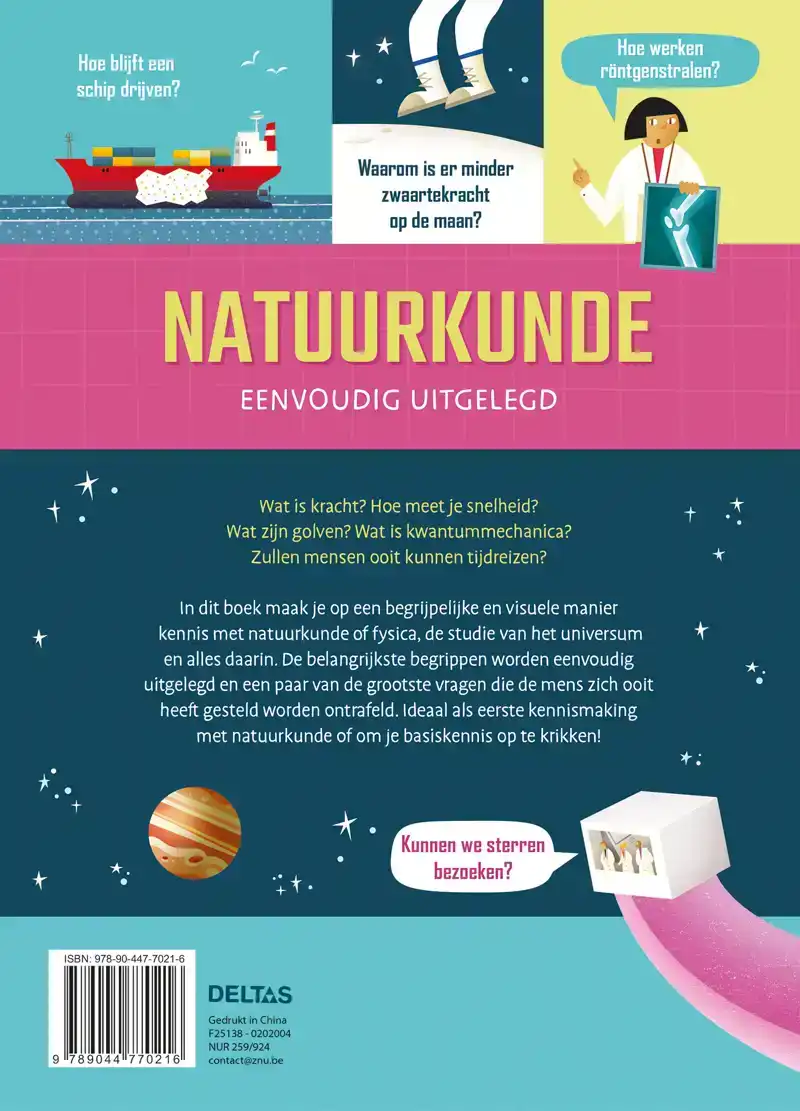 Hoe blijft een schip drijven?

Waarom is er minder zwaartekracht op de maan?

Hoe werken röntgenstralen?

NATUURKUNDE

EENVOUDIG UITGELEGD

Wat is kracht? Hoe meet je snelheid?
Wat zijn golven? Wat is kwantummechanica?
Zullen mensen ooit kunnen tijdreizen?

In dit boek maak je op een begrijpelijke en visuele manier kennis met natuurkunde of fysica, de studie van het universum en alles daarin. De belangrijkste begrippen worden eenvoudig uitgelegd en een paar van de grootste vragen die de mens zich ooit heeft gesteld worden ontrafeld. Ideaal als eerste kennismaking met natuurkunde of om je basiskennis op te krikken!

Kunnen we sterren bezoeken?

ISBN: 978-90-447-7021-6

9 789044 770216

DELTAS

Gedrukt in China
F25138 - 0202004
NUR 259/924
contact@znu.be